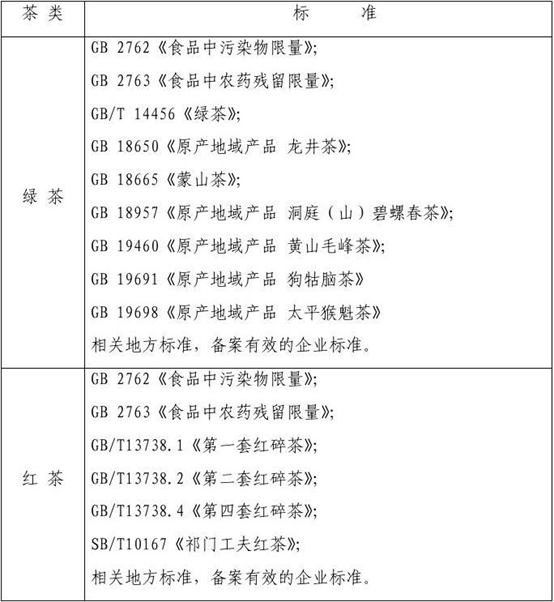 | 茶 类 | 标 准 |
|---|---|
| 绿 茶 | GB 2762《食品中污染物限量》;<br>GB 2763《食品中农药残留限量》;<br>GB/T 14456《绿茶》;<br>GB 18650《原产地域产品 龙井茶》;<br>GB 18665《蒙山茶》;<br>GB 18957《原产地域产品 洞庭（山）碧螺春茶》;<br>GB 19460《原产地域产品 黄山毛峰茶》;<br>GB 19691《原产地域产品 狗牯脑茶》<br>GB 19698《原产地域产品 太平猴魁茶》<br>相关地方标准，备案有效的企业标准。 |
| 红 茶 | GB 2762《食品中污染物限量》;<br>GB 2763《食品中农药残留限量》;<br>GB/T13738.1《第一套红碎茶》;<br>GB/T13738.2《第二套红碎茶》;<br>GB/T13738.4《第四套红碎茶》;<br>SB/T10167《祁门工夫红茶》;<br>相关地方标准，备案有效的企业标准。 |